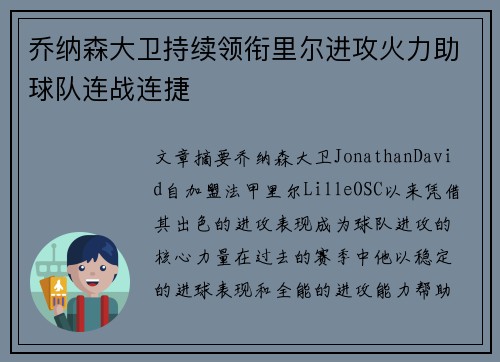 乔纳森大卫持续领衔里尔进攻火力助球队连战连捷

文章摘要乔纳森大卫JonathanDavid自加盟法甲里尔LilleOSC以来凭借其出色的进攻表现成为球队进攻的核心力量在过去的赛季中他以稳定的进球表现和全能的进攻能力帮助